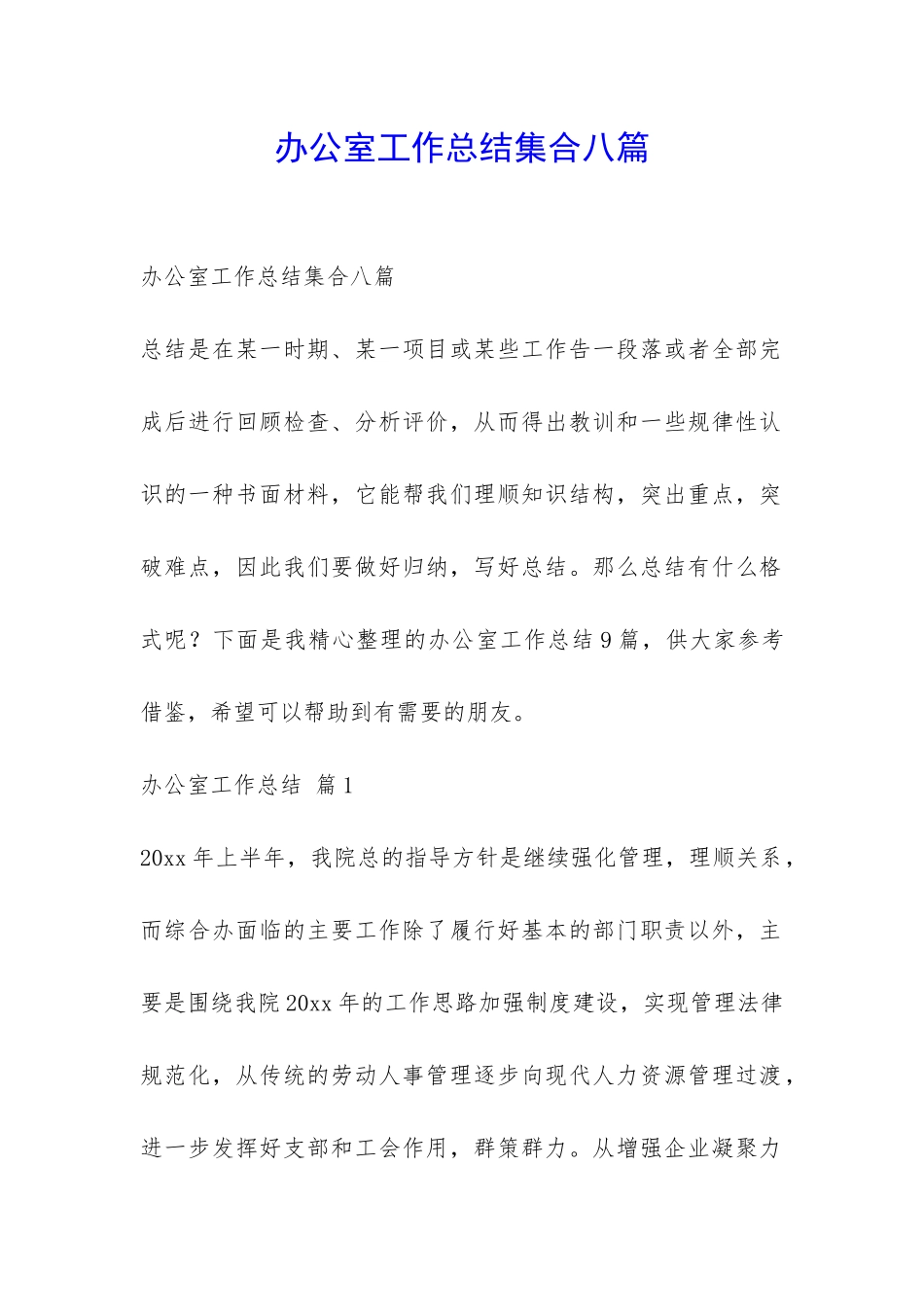 办公室工作总结集合八篇

办公室工作总结集合八篇

总结是在某一时期、某一项目或某些工作告一段落或者全部完成后进行回顾检查、分析评价，从而得出教训和一些规律性认识的一种书面材料，它能帮我们理顺知识结构，突出重点，突破难点，因此我们要做好归纳，写好总结。那么总结有什么格式呢？下面是我精心整理的办公室工作总结9篇，供大家参考借鉴，希望可以帮助到有需要的朋友。

办公室工作总结 篇1

20xx年上半年，我院总的指导方针是继续强化管理，理顺关系，而综合办面临的主要工作除了履行好基本的部门职责以外，主要是围绕我院20xx年的工作思路加强制度建设，实现管理法律规范化，从传统的劳动人事管理逐步向现代人力资源管理过渡，进一步发挥好支部和工会作用，群策群力。从增强企业凝聚力